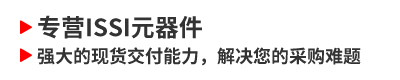 专营ISSI元器件

强大的现货交付能力，解决您的采购难题